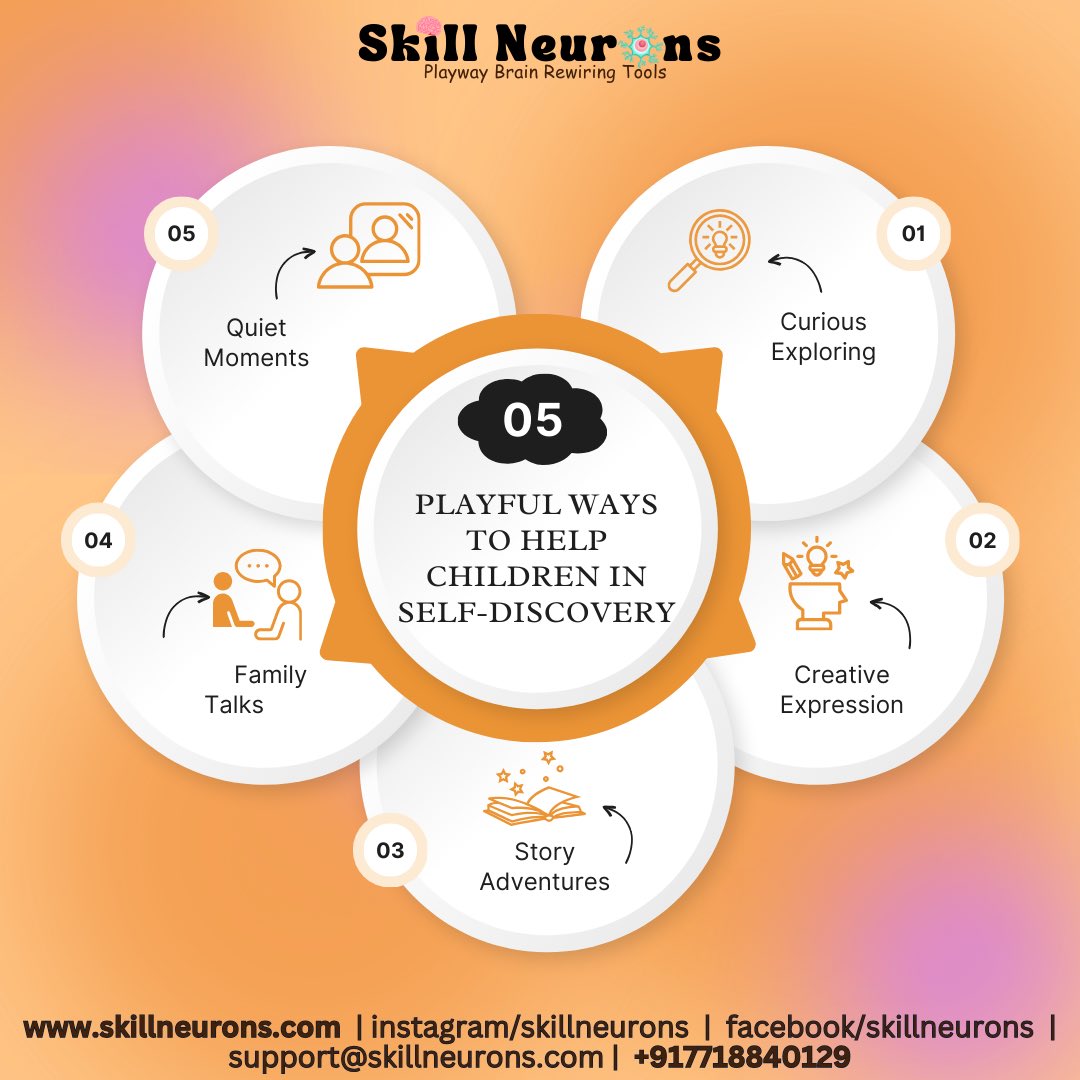 Skill Neurons
Playway Brain Rewiring Tools

05

PLAYFUL WAYS TO HELP CHILDREN IN SELF-DISCOVERY

01
Curious Exploring

02
Creative Expression

03
Story Adventures

04
Family Talks

05
Quiet Moments

www.skillneurons.com | instagram/skillneurons | facebook/skillneurons | support@skillneurons.com | +917718840129